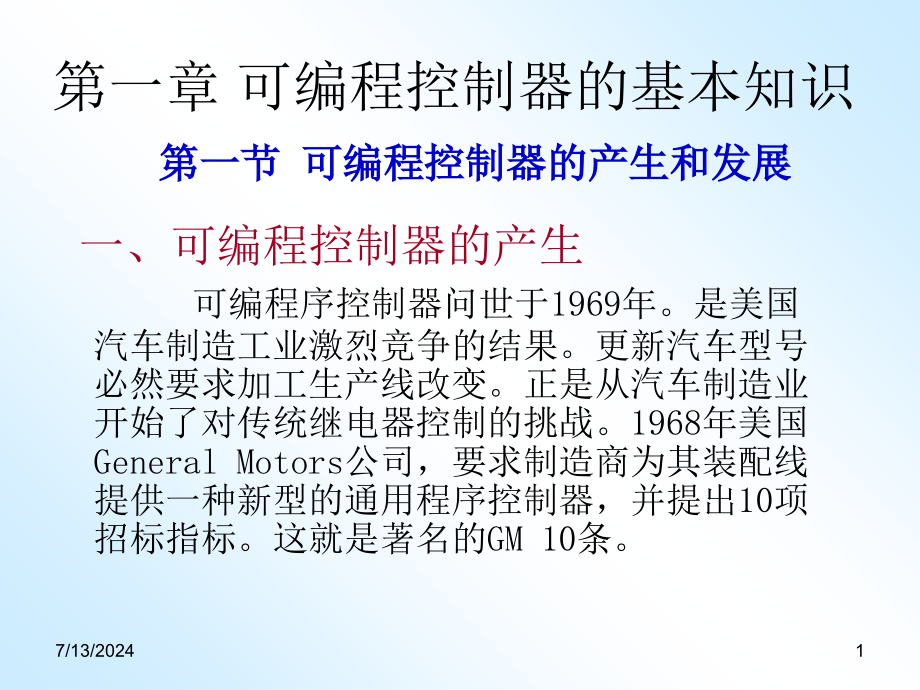 第一章 可编程控制器的基本知识

第一节 可编程控制器的产生和发展

一、可编程控制器的产生

可编程序控制器问世于1969年。是美国汽车制造工业激烈竞争的结果。更新汽车型号必然要求加工生产线改变。正是从汽车制造业开始了对传统继电器控制的挑战。1968年美国General Motors公司，要求制造商为其装配线提供一种新型的通用程序控制器，并提出10项招标指标。这就是著名的GM 10条。

7/13/2024

1